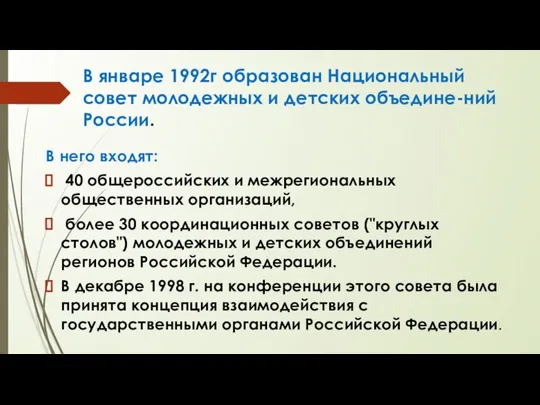 В январе 1992г образован Национальный совет молодежных и детских объедине-ний России.

В него входят:

 40 общероссийских и межрегиональных общественных организаций,

 более 30 координационных советов ("круглых столов") молодежных и детских объединений регионов Российской Федерации.

В декабре 1998 г. на конференции этого совета была принята концепция взаимодействия с государственными органами Российской Федерации.